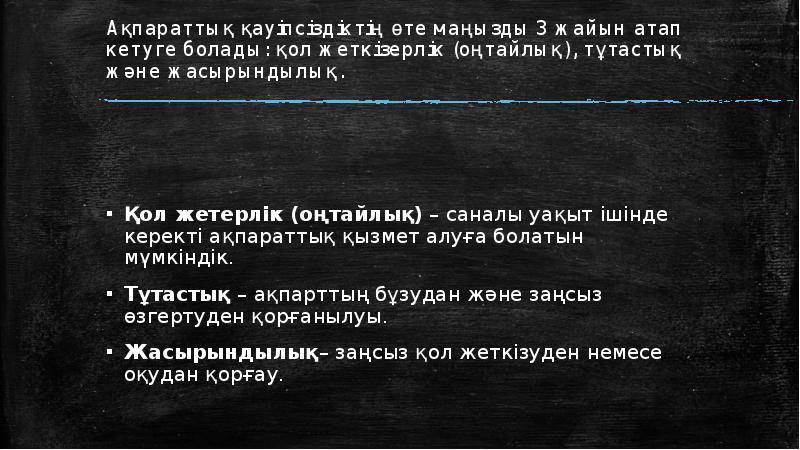 Ақпараттық қауіпсіздіктің өте маңызды 3 жайын атап кетуге болады: қол жеткізерлік (оңтайлық), тұтастық және жасырындылық.

▪ **Қол жетерлік (оңтайлық)** – саналы уақыт ішінде керекті ақпараттық қызмет алуға болатын мүмкіндік.

▪ **Тұтастық** – ақпарттың бұзудан және заңсыз өзгертуден қорғанылуы.

▪ **Жасырындылық**– заңсыз қол жеткізуден немесе оқудан қорғау.